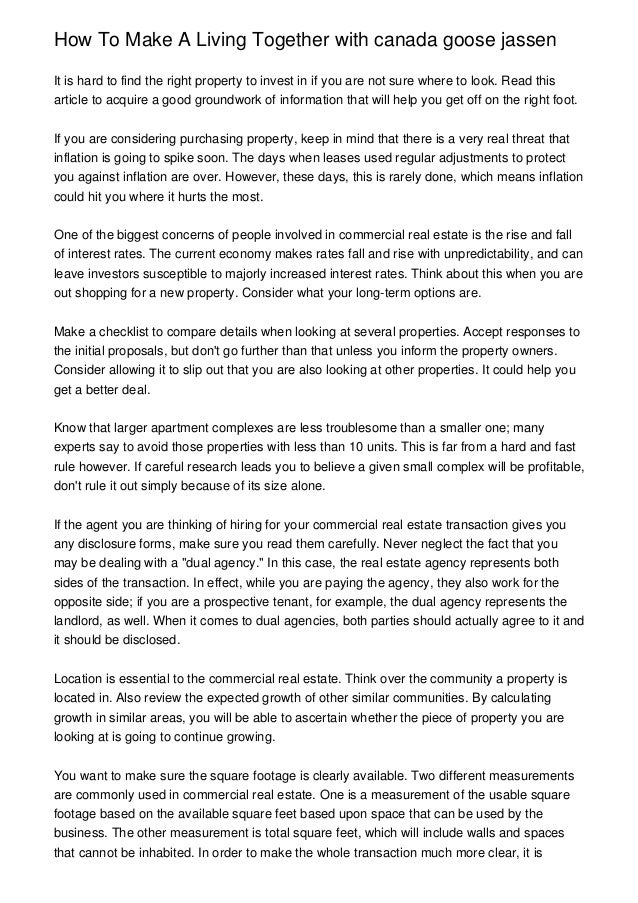 How To Make A Living Together with canada goose jassen

It is hard to find the right property to invest in if you are not sure where to look. Read this article to acquire a good groundwork of information that will help you get off on the right foot.

If you are considering purchasing property, keep in mind that there is a very real threat that inflation is going to spike soon. The days when leases used regular adjustments to protect you against inflation are over. However, these days, this is rarely done, which means inflation could hit you where it hurts the most.

One of the biggest concerns of people involved in commercial real estate is the rise and fall of interest rates. The current economy makes rates fall and rise with unpredictability, and can leave investors susceptible to majorly increased interest rates. Think about this when you are out shopping for a new property. Consider what your long-term options are.

Make a checklist to compare details when looking at several properties. Accept responses to the initial proposals, but don't go further than that unless you inform the property owners. Consider allowing it to slip out that you are also looking at other properties. It could help you get a better deal.

Know that larger apartment complexes are less troublesome than a smaller one; many experts say to avoid those properties with less than 10 units. This is far from a hard and fast rule however. If careful research leads you to believe a given small complex will be profitable, don't rule it out simply because of its size alone.

If the agent you are thinking of hiring for your commercial real estate transaction gives you any disclosure forms, make sure you read them carefully. Never neglect the fact that you may be dealing with a "dual agency." In this case, the real estate agency represents both sides of the transaction. In effect, while you are paying the agency, they also work for the opposite side; if you are a prospective tenant, for example, the dual agency represents the landlord, as well. When it comes to dual agencies, both parties should actually agree to it and it should be disclosed.

Location is essential to the commercial real estate. Think over the community a property is located in. Also review the expected growth of other similar communities. By calculating growth in similar areas, you will be able to ascertain whether the piece of property you are looking at is going to continue growing.

You want to make sure the square footage is clearly available. Two different measurements are commonly used in commercial real estate. One is a measurement of the usable square footage based on the available square feet based upon space that can be used by the business. The other measurement is total square feet, which will include walls and spaces that cannot be inhabited. In order to make the whole transaction much more clear, it is